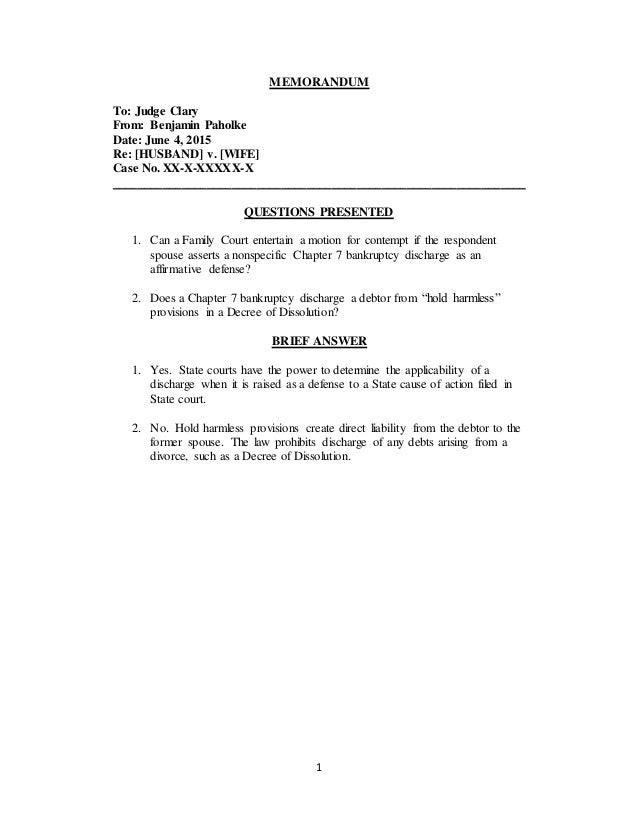 MEMORANDUM

To: Judge Clary
From: Benjamin Paholke
Date: June 4, 2015
Re: [HUSBAND] v. [WIFE]
Case No. XX-X-XXXXX-X

QUESTIONS PRESENTED

1. Can a Family Court entertain a motion for contempt if the respondent spouse asserts a nonspecific Chapter 7 bankruptcy discharge as an affirmative defense?

2. Does a Chapter 7 bankruptcy discharge a debtor from "hold harmless" provisions in a Decree of Dissolution?

BRIEF ANSWER

1. Yes. State courts have the power to determine the applicability of a discharge when it is raised as a defense to a State cause of action filed in State court.

2. No. Hold harmless provisions create direct liability from the debtor to the former spouse. The law prohibits discharge of any debts arising from a divorce, such as a Decree of Dissolution.

1